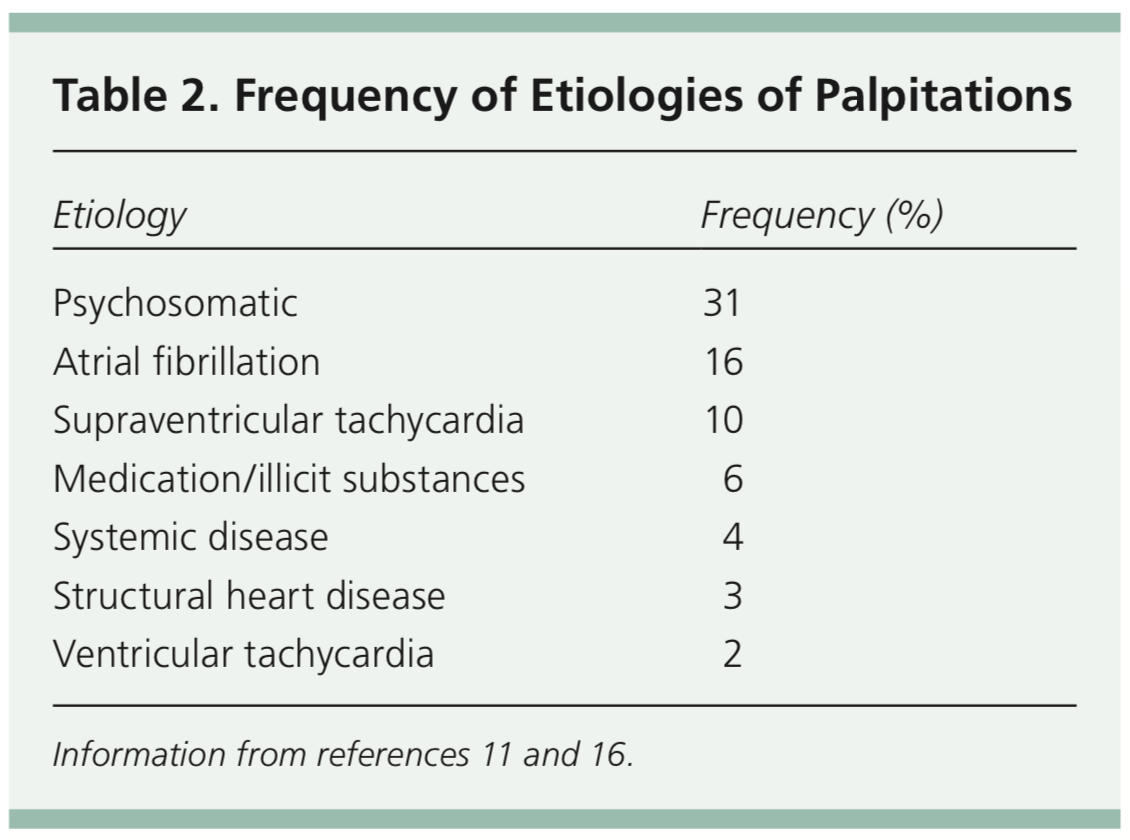 Table 2. Frequency of Etiologies of Palpitations

| Etiology | Frequency (%) |
|---|---|
| Psychosomatic | 31 |
| Atrial fibrillation | 16 |
| Supraventricular tachycardia | 10 |
| Medication/illicit substances | 6 |
| Systemic disease | 4 |
| Structural heart disease | 3 |
| Ventricular tachycardia | 2 |

Information from references 11 and 16.